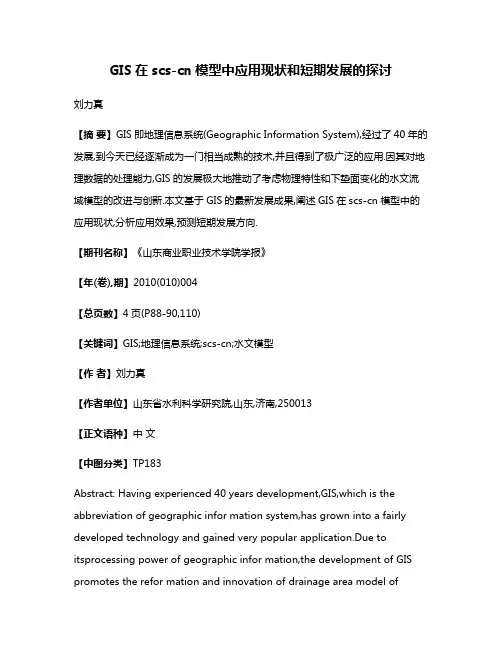 GIS 在 scs-cn 模型中应用现状和短期发展的探讨

刘力真

【摘 要】GIS 即地理信息系统(Geographic Information System),经过了 40 年的发展,到今天已经逐渐成为一门相当成熟的技术,并且得到了极广泛的应用.因其对地理数据的处理能力,GIS 的发展极大地推动了考虑物理特性和下垫面变化的水文流域模型的改进与创新.本文基于 GIS 的最新发展成果,阐述 GIS 在 scs-cn 模型中的应用现状,分析应用效果,预测短期发展方向.

【期刊名称】《山东商业职业技术学院学报》

【年(卷),期】2010(010)004

【总页数】4 页(P88-90,110)

【关键词】GIS;地理信息系统;scs-cn;水文模型

【作 者】刘力真

【作者单位】山东省水利科学研究院,山东,济南,250013

【正文语种】中 文

【中图分类】TP183

Abstract: Having experienced 40 years development,GIS,which is the abbreviation of geographic infor mation system,has grown into a fairly developed technology and gained very popular application.Due to itsprocessing power of geographic infor mation,the development of GIS promotes the refor mation and innovation of drainage area model of